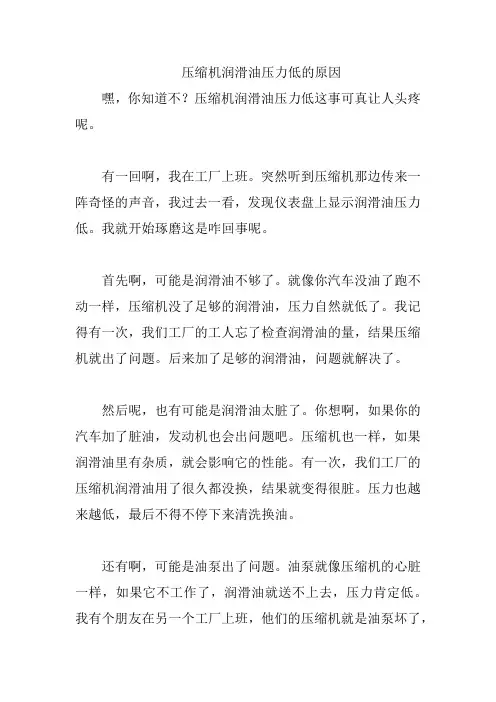 压缩机润滑油压力低的原因

嘿，你知道不？压缩机润滑油压力低这事可真让人头疼呢。

有一回啊，我在工厂上班。突然听到压缩机那边传来一阵奇怪的声音，我过去一看，发现仪表盘上显示润滑油压力低。我就开始琢磨这是咋回事呢。

首先啊，可能是润滑油不够了。就像你汽车没油了跑不动一样，压缩机没了足够的润滑油，压力自然就低了。我记得有一次，我们工厂的工人忘了检查润滑油的量，结果压缩机就出了问题。后来加了足够的润滑油，问题就解决了。

然后呢，也有可能是润滑油太脏了。你想啊，如果你的汽车加了脏油，发动机也会出问题吧。压缩机也一样，如果润滑油里有杂质，就会影响它的性能。有一次，我们工厂的压缩机润滑油用了很久都没换，结果就变得很脏。压力也越来越低，最后不得不停下来清洗换油。

还有啊，可能是油泵出了问题。油泵就像压缩机的心脏一样，如果它不工作了，润滑油就送不上去，压力肯定低。我有个朋友在另一个工厂上班，他们的压缩机就是油泵坏了，